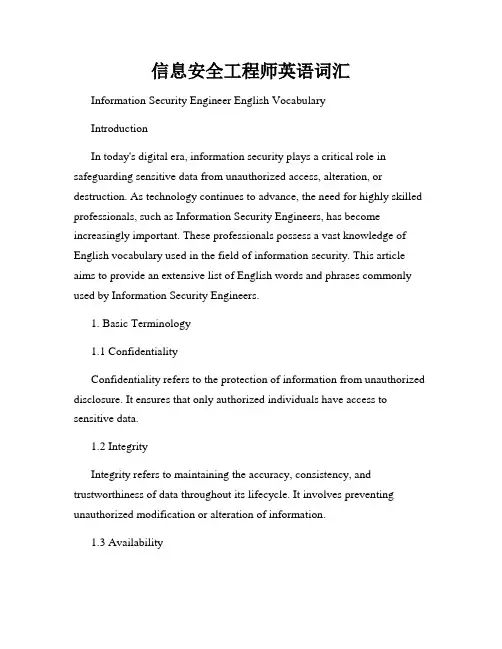 信息安全工程师英语词汇

Information Security Engineer English Vocabulary

Introduction

In today's digital era, information security plays a critical role in safeguarding sensitive data from unauthorized access, alteration, or destruction. As technology continues to advance, the need for highly skilled professionals, such as Information Security Engineers, has become increasingly important. These professionals possess a vast knowledge of English vocabulary used in the field of information security. This article aims to provide an extensive list of English words and phrases commonly used by Information Security Engineers.

1. Basic Terminology

1.1 Confidentiality

Confidentiality refers to the protection of information from unauthorized disclosure. It ensures that only authorized individuals have access to sensitive data.

1.2 Integrity

Integrity refers to maintaining the accuracy, consistency, and trustworthiness of data throughout its lifecycle. It involves preventing unauthorized modification or alteration of information.

1.3 Availability